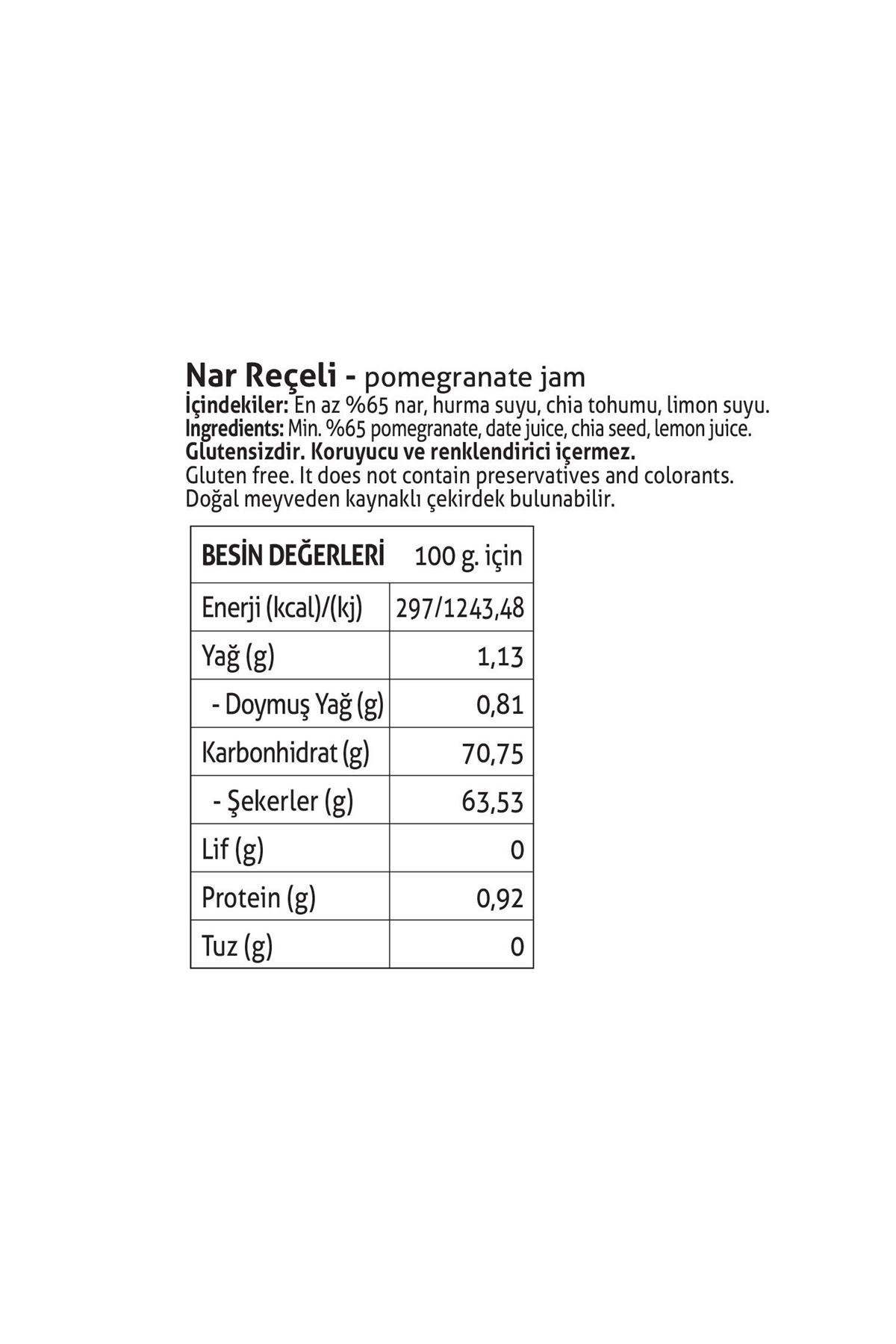 Nar Reçeli - pomegranate jam
İçindekiler: En az %65 nar, hurma suyu, chia tohumu, limon suyu.
Ingredients: Min. %65 pomegranate, date juice, chia seed, lemon juice.
Glutensizdir. Koruyucu ve renklendirici içermez.
Gluten free. It does not contain preservatives and colorants.
Doğal meyveden kaynaklı çekirdek bulunabilir.

| BESİN DEĞERLERİ | 100 g. için |
|---|---|
| Enerji (kcal)/(kj) | 297/1243,48 |
| Yağ (g) | 1,13 |
| - Doymuş Yağ (g) | 0,81 |
| Karbonhidrat (g) | 70,75 |
| - Şekerler (g) | 63,53 |
| Lif (g) | 0 |
| Protein (g) | 0,92 |
| Tuz (g) | 0 |